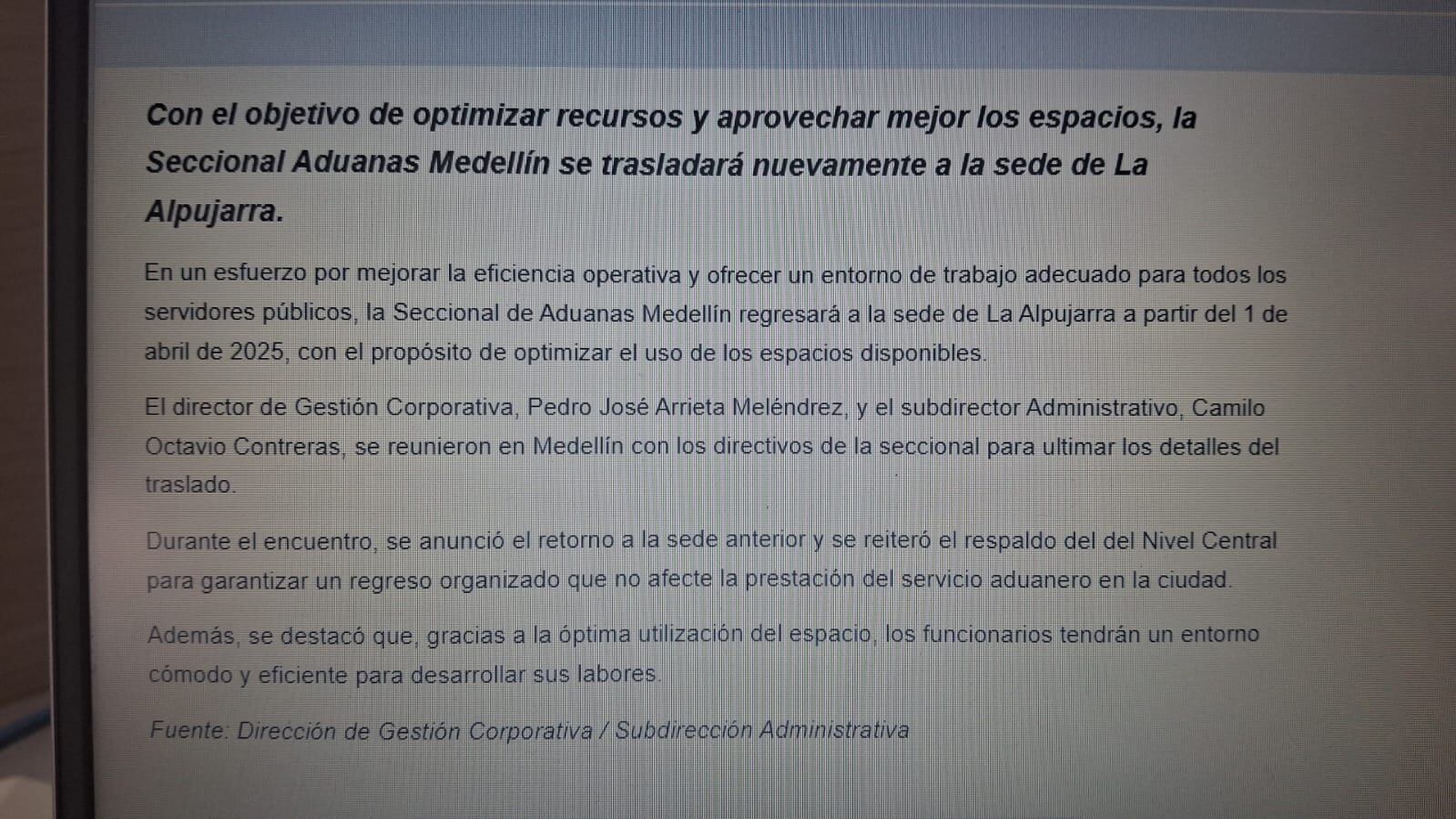 Con el objetivo de optimizar recursos y aprovechar mejor los espacios, la Seccional Aduanas Medellín se trasladará nuevamente a la sede de La Alpujarra.

En un esfuerzo por mejorar la eficiencia operativa y ofrecer un entorno de trabajo adecuado para todos los servidores públicos, la Seccional de Aduanas Medellín regresará a la sede de La Alpujarra a partir del 1 de abril de 2025, con el propósito de optimizar el uso de los espacios disponibles.

El director de Gestión Corporativa, Pedro José Arrieta Meléndrez, y el subdirector Administrativo, Camilo Octavio Contreras, se reunieron en Medellín con los directivos de la seccional para ultimar los detalles del traslado.

Durante el encuentro, se anunció el retorno a la sede anterior y se reiteró el respaldo del del Nivel Central para garantizar un regreso organizado que no afecte la prestación del servicio aduanero en la ciudad.

Además, se destacó que, gracias a la óptima utilización del espacio, los funcionarios tendrán un entorno cómodo y eficiente para desarrollar sus labores.

Fuente: Dirección de Gestión Corporativa / Subdirección Administrativa